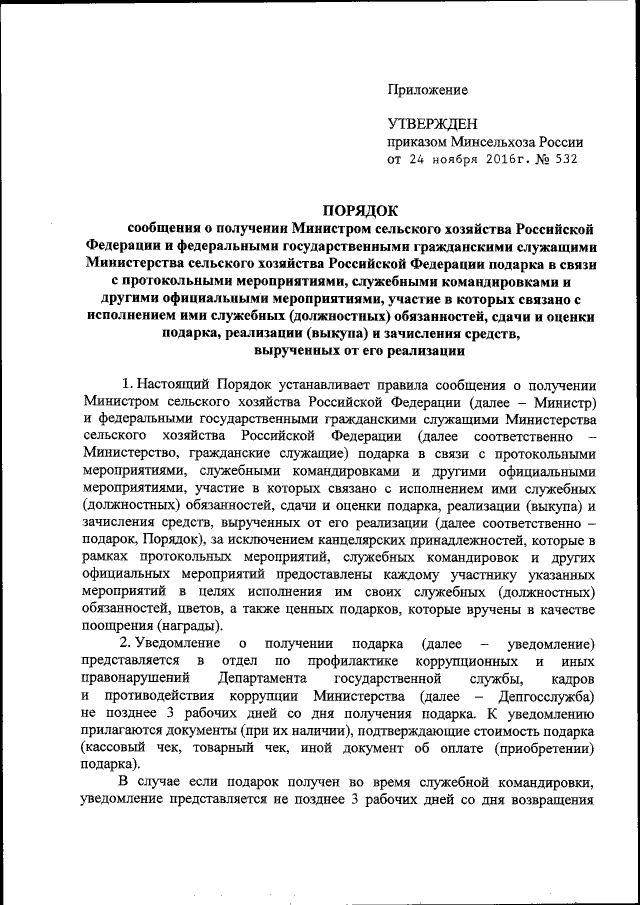 Приложение

УТВЕРЖДЕН
приказом Минсельхоза России
от 24 ноября 2016г. № 532

ПОРЯДОК
сообщения о получении Министром сельского хозяйства Российской Федерации и федеральными государственными гражданскими служащими Министерства сельского хозяйства Российской Федерации подарка в связи с протокольными мероприятиями, служебными командировками и другими официальными мероприятиями, участие в которых связано с исполнением ими служебных (должностных) обязанностей, сдачи и оценки подарка, реализации (выкупа) и зачисления средств, вырученных от его реализации

1. Настоящий Порядок устанавливает правила сообщения о получении Министром сельского хозяйства Российской Федерации (далее – Министр) и федеральными государственными гражданскими служащими Министерства сельского хозяйства Российской Федерации (далее соответственно – Министерство, гражданские служащие) подарка в связи с протокольными мероприятиями, служебными командировками и другими официальными мероприятиями, участие в которых связано с исполнением ими служебных (должностных) обязанностей, сдачи и оценки подарка, реализации (выкупа) и зачисления средств, вырученных от его реализации (далее соответственно – подарок, Порядок), за исключением канцелярских принадлежностей, которые в рамках протокольных мероприятий, служебных командировок и других официальных мероприятий предоставлены каждому участнику указанных мероприятий в целях исполнения им своих служебных (должностных) обязанностей, цветов, а также ценных подарков, которые вручены в качестве поощрения (награды).

2. Уведомление о получении подарка (далее – уведомление) представляется в отдел по профилактике коррупционных и иных правонарушений Департамента государственной службы, кадров и противодействия коррупции Министерства (далее – Депгосслужба) не позднее 3 рабочих дней со дня получения подарка. К уведомлению прилагаются документы (при их наличии), подтверждающие стоимость подарка (кассовый чек, товарный чек, иной документ об оплате (приобретении) подарка).

В случае если подарок получен во время служебной командировки, уведомление представляется не позднее 3 рабочих дней со дня возвращения